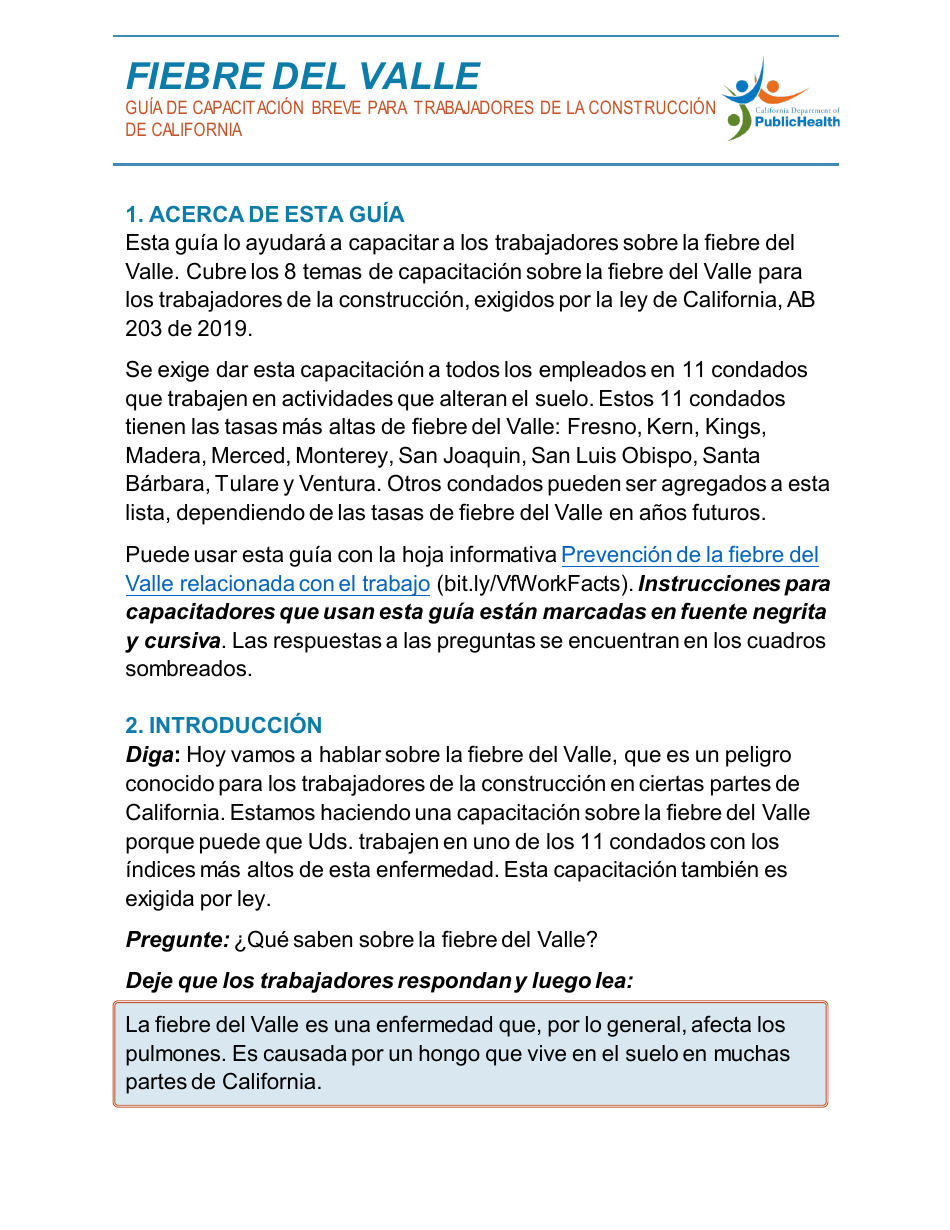 FIEBRE DEL VALLE
GUÍA DE CAPACITACIÓN BREVE PARA TRABAJADORES DE LA CONSTRUCCIÓN DE CALIFORNIA

California Department of PublicHealth

1. ACERCA DE ESTA GUÍA
Esta guía lo ayudará a capacitar a los trabajadores sobre la fiebre del Valle. Cubre los 8 temas de capacitación sobre la fiebre del Valle para los trabajadores de la construcción, exigidos por la ley de California, AB 203 de 2019.

Se exige dar esta capacitación a todos los empleados en 11 condados que trabajen en actividades que alteran el suelo. Estos 11 condados tienen las tasas más altas de fiebre del Valle: Fresno, Kern, Kings, Madera, Merced, Monterey, San Joaquin, San Luis Obispo, Santa Bárbara, Tulare y Ventura. Otros condados pueden ser agregados a esta lista, dependiendo de las tasas de fiebre del Valle en años futuros.

Puede usar esta guía con la hoja informativa Prevención de la fiebre del Valle relacionada con el trabajo (bit.ly/VfWorkFacts). Instrucciones para capacitadores que usan esta guía están marcadas en fuente negrita y cursiva. Las respuestas a las preguntas se encuentran en los cuadros sombreados.

2. INTRODUCCIÓN
Diga: Hoy vamos a hablar sobre la fiebre del Valle, que es un peligro conocido para los trabajadores de la construcción en ciertas partes de California. Estamos haciendo una capacitación sobre la fiebre del Valle porque puede que Uds. trabajen en uno de los 11 condados con los índices más altos de esta enfermedad. Esta capacitación también es exigida por ley.

Pregunte: ¿Qué saben sobre la fiebre del Valle?

Deje que los trabajadores respondan y luego lea:

La fiebre del Valle es una enfermedad que, por lo general, afecta los pulmones. Es causada por un hongo que vive en el suelo en muchas partes de California.